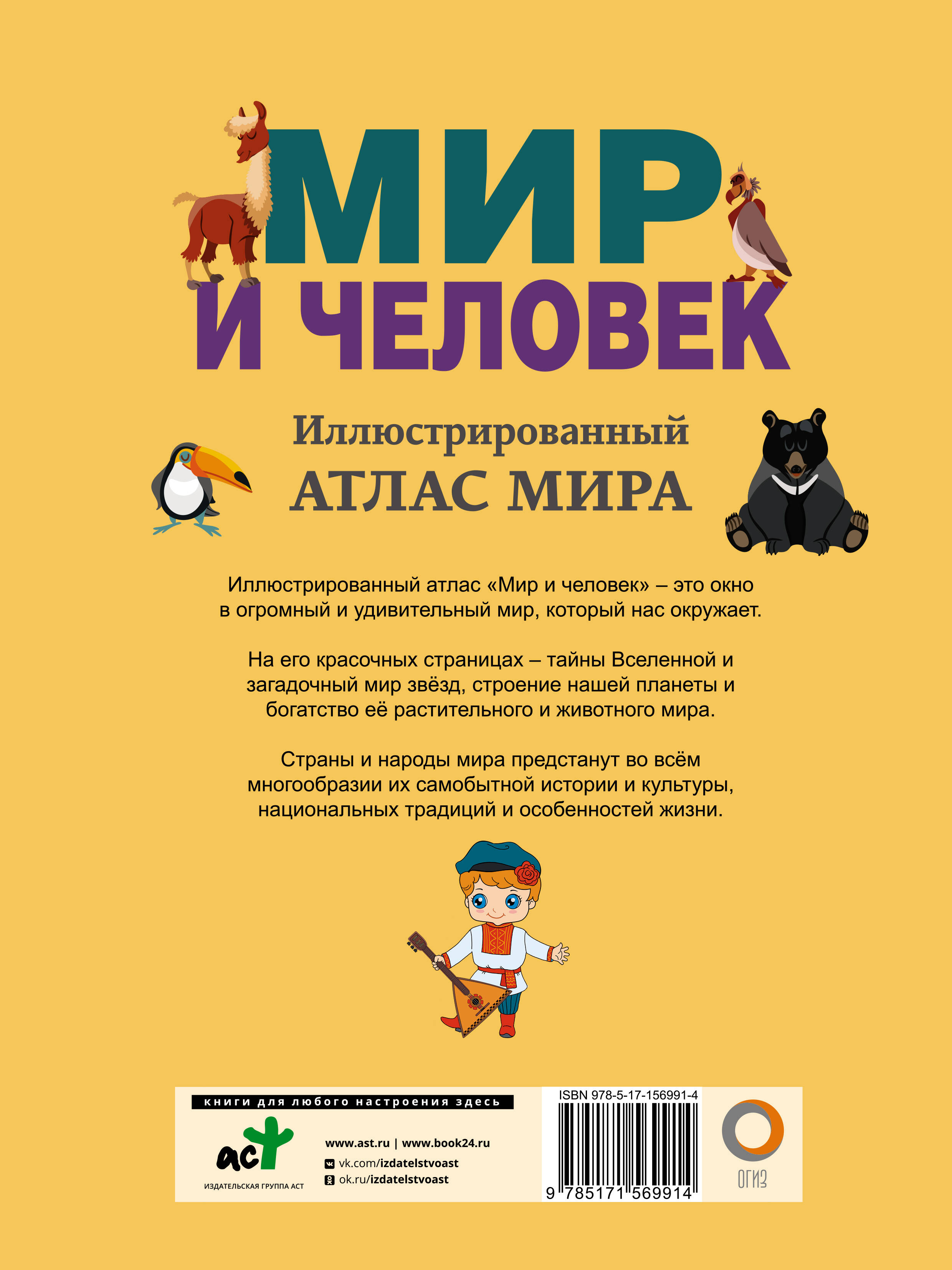 МИР
И ЧЕЛОВЕК

Иллюстрированный
АТЛАС МИРА

Иллюстрированный атлас «Мир и человек» – это окно в огромный и удивительный мир, который нас окружает.

На его красочных страницах – тайны Вселенной и загадочный мир звёзд, строение нашей планеты и богатство её растительного и животного мира.

Страны и народы мира предстанут во всём многообразии их самобытной истории и культуры, национальных традиций и особенностей жизни.

книги для любого настроения здесь

аст
ИЗДАТЕЛЬСКАЯ ГРУППА АСТ

www.ast.ru | www.book24.ru
vk.com/izdatelstvoast
ok.ru/izdatelstvoast

ISBN 978-5-17-156991-4
9 785171 569914

ОГИЗ